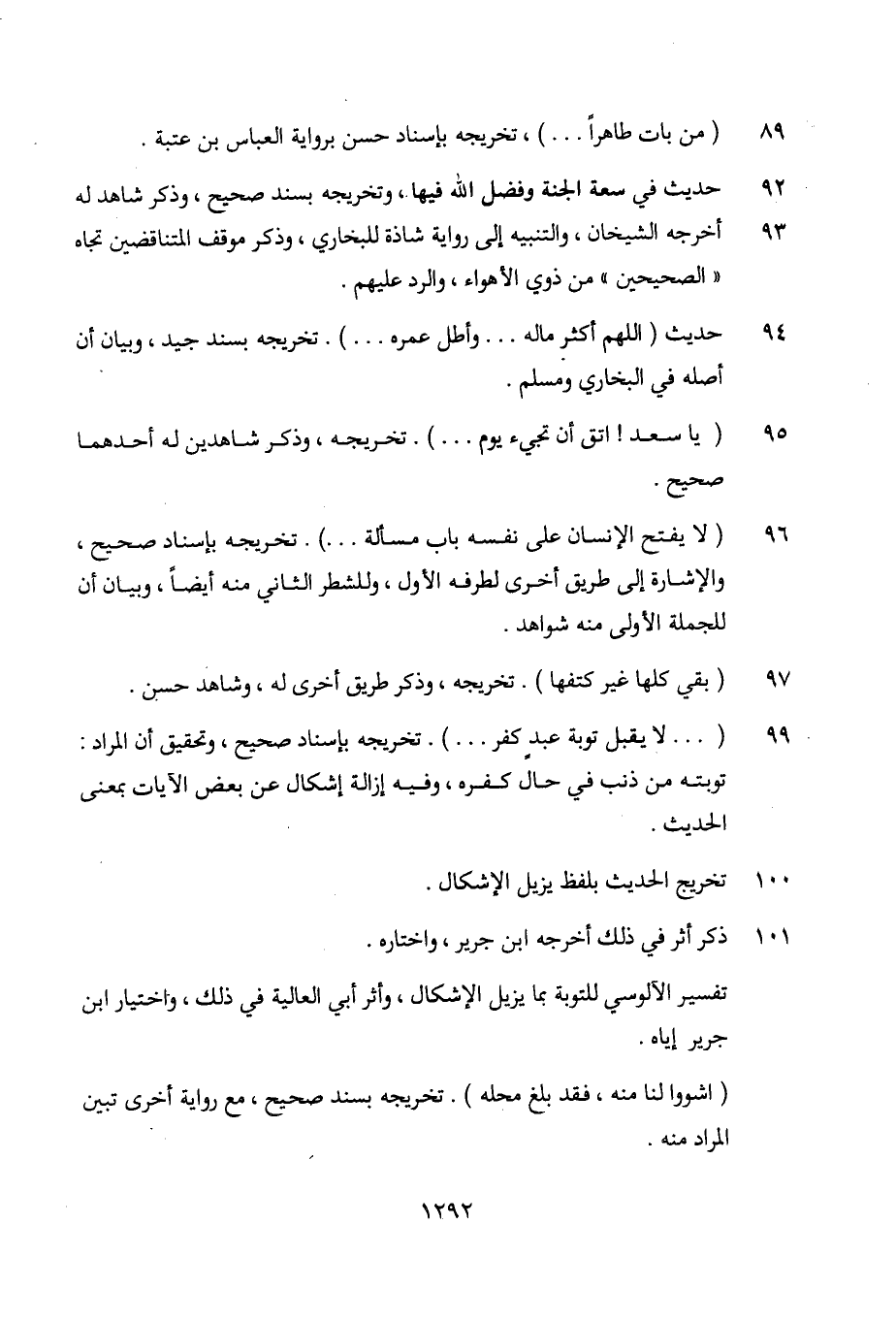 ٨٩ ( من بات طاهراً . . . ) ، تخريجه بإسناد حسن برواية العباس بن عتبة .

٩٢ حديث في سعة الجنة وفضل الله فيها ، وتخريجه بسند صحيح ، وذكر شاهد له

٩٣ أخرجه الشيخان ، والتنبيه إلى رواية شاذة للبخاري ، وذكر موقف المتناقضين تجاه « الصحيحين » من ذوي الأهواء ، والرد عليهم .

٩٤ حديث ( اللهم أكثر ماله . . . وأطل عمره . . . ) . تخريجه بسند جيد ، وبيان أن أصله في البخاري ومسلم .

٩٥ ( يا سعد ! اتق أن تجيء يوم . . . ) . تخريجه ، وذكر شاهدين له أحدهما صحيح .

٩٦ ( لا يفتح الإنسان على نفسه باب مسألة . . . ) . تخريجه بإسناد صحيح ، والإشارة إلى طريق أخرى لطرفه الأول ، وللشطر الثاني منه أيضاً ، وبيان أن للجملة الأولى منه شواهد .

٩٧ ( بقي كلها غير كتفها ) . تخريجه ، وذكر طريق أخرى له ، وشاهد حسن .

٩٩ ( . . . لا يقبل توبة عبد كفر . . . ) . تخريجه بإسناد صحيح ، وتحقيق أن المراد : توبته من ذنب في حال كفره ، وفيه إزالة إشكال عن بعض الآيات بمعنى الحديث .

١٠٠ تخريج الحديث بلفظ يزيل الإشكال .

١٠١ ذكر أثر في ذلك أخرجه ابن جرير ، واختاره .

تفسير الآلوسي للتوبة بما يزيل الإشكال ، وأثر أبي العالية في ذلك ، واختيار ابن جرير إياه .

( اشووا لنا منه ، فقد بلغ محله ) . تخريجه بسند صحيح ، مع رواية أخرى تبين المراد منه .

١٢٩٢